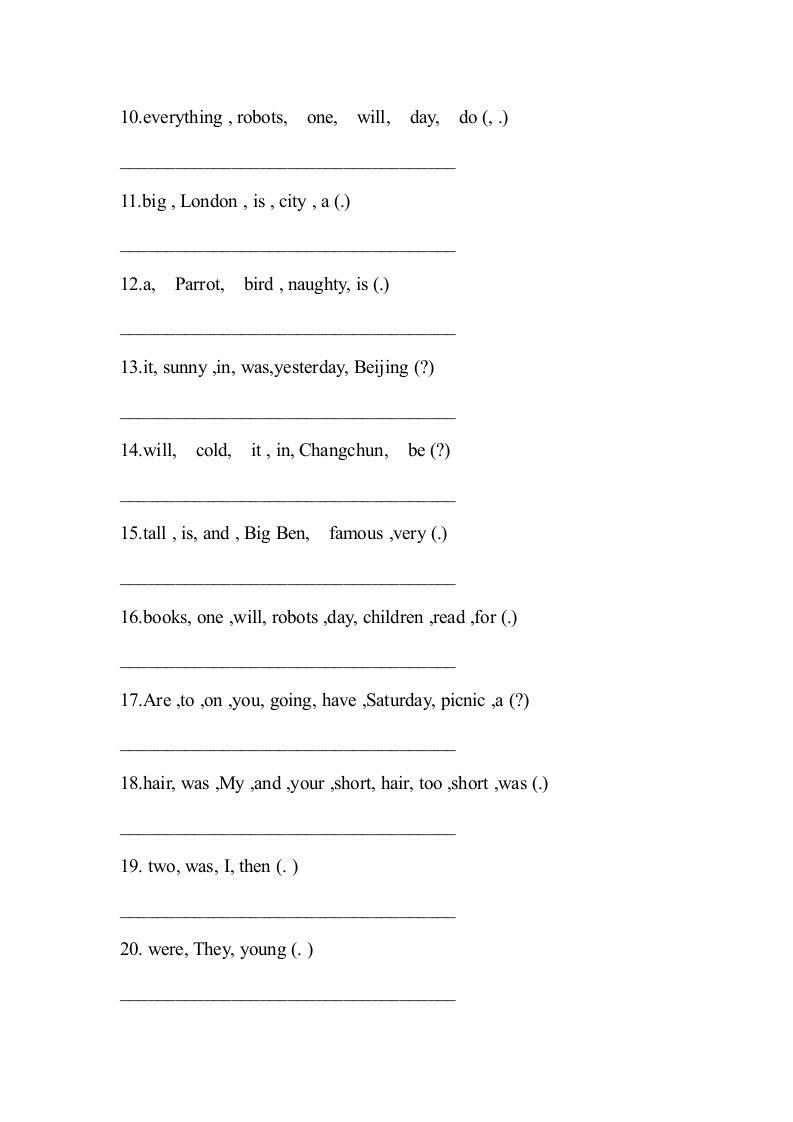 10.everything , robots, one, will, day, do (, .)

______________________________________

11.big , London , is , city , a (.)

______________________________________

12.a, Parrot, bird , naughty, is (.)

______________________________________

13.it, sunny ,in, was,yesterday, Beijing (?)

______________________________________

14.will, cold, it , in, Changchun, be (?)

______________________________________

15.tall , is, and , Big Ben, famous ,very (.)

______________________________________

16.books, one ,will, robots ,day, children ,read ,for (.)

______________________________________

17.Are ,to ,on ,you, going, have ,Saturday, picnic ,a (?)

______________________________________

18.hair, was ,My ,and ,your ,short, hair, too ,short ,was (.)

______________________________________

19. two, was, I, then (. )

______________________________________

20. were, They, young (. )

______________________________________